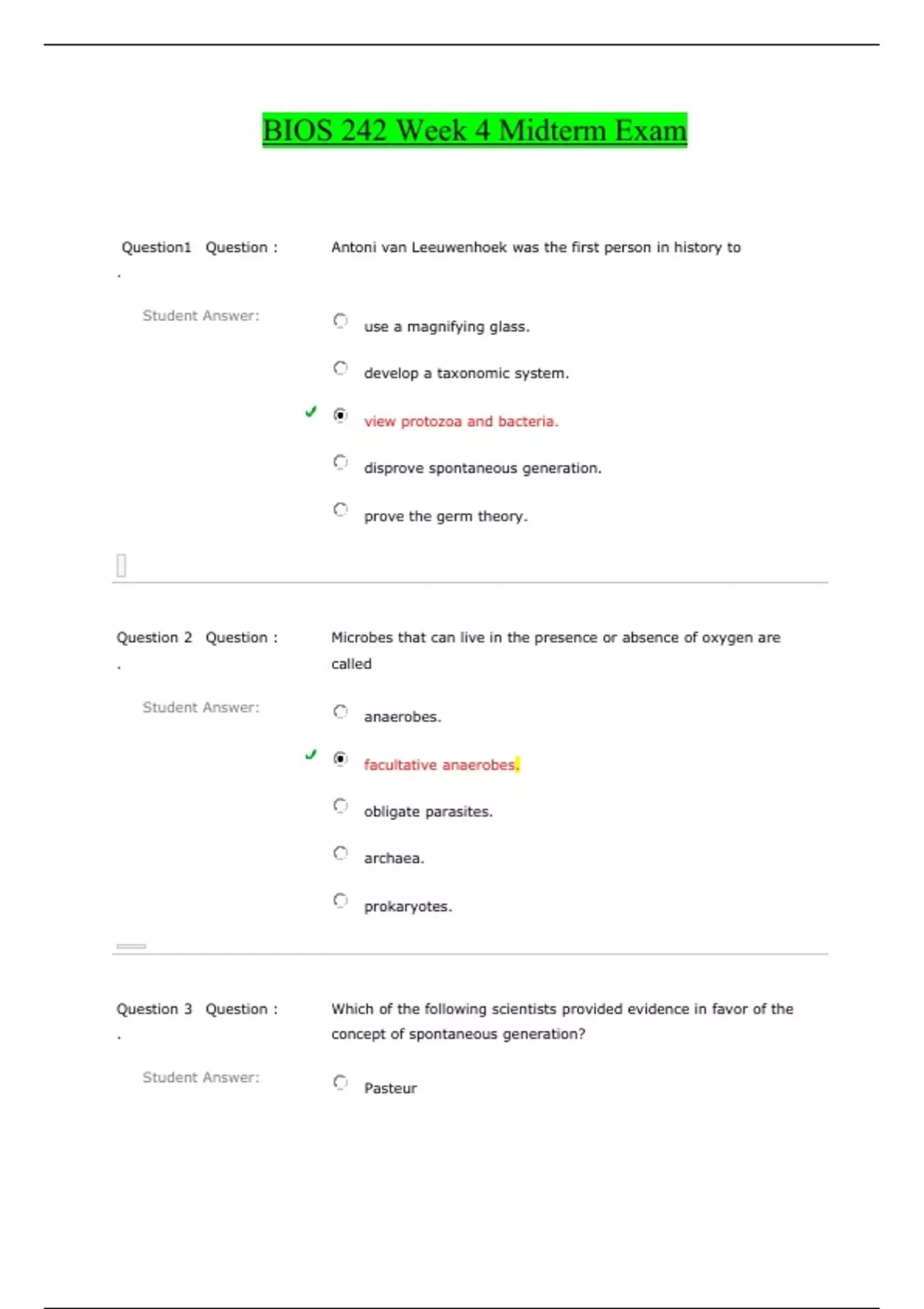 BIOS 242 Week 4 Midterm Exam

Question1 Question : Antoni van Leeuwenhoek was the first person in history to
.

Student Answer:

use a magnifying glass.

develop a taxonomic system.

✓ view protozoa and bacteria.

disprove spontaneous generation.

prove the germ theory.

Question 2 Question : Microbes that can live in the presence or absence of oxygen are called
.

Student Answer:

anaerobes.

✓ facultative anaerobes.

obligate parasites.

archaea.

prokaryotes.

Question 3 Question : Which of the following scientists provided evidence in favor of the concept of spontaneous generation?
.

Student Answer:

Pasteur